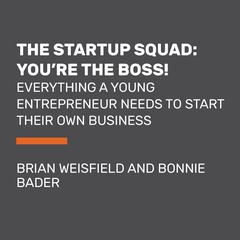 THE STARTUP SQUAD: YOU'RE THE BOSS!
EVERYTHING A YOUNG ENTREPRENEUR NEEDS TO START THEIR OWN BUSINESS

BRIAN WEISFIELD AND BONNIE BADER